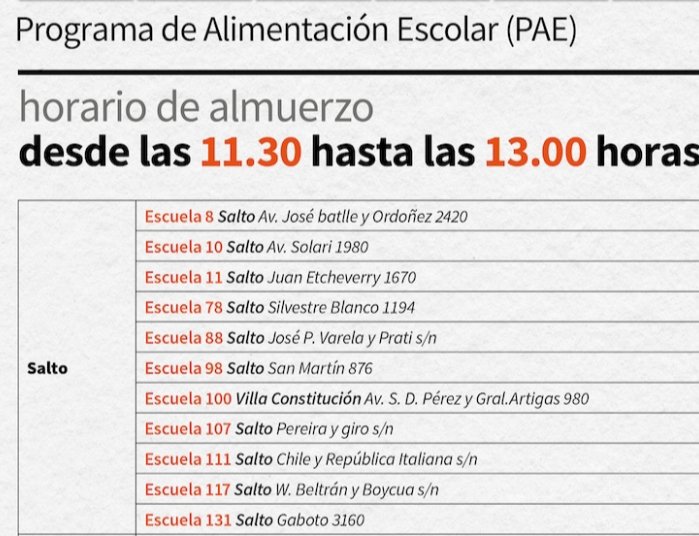 Programa de Alimentación Escolar (PAE)

horario de almuerzo
desde las 11.30 hasta las 13.00 horas

| Salto | Escuela 8 Salto Av. José batlle y Ordoñez 2420 |
|---|---|
| | Escuela 10 Salto Av. Solari 1980 |
| | Escuela 11 Salto Juan Etcheverry 1670 |
| | Escuela 78 Salto Silvestre Blanco 1194 |
| | Escuela 88 Salto José P. Varela y Prati s/n |
| | Escuela 98 Salto San Martín 876 |
| | Escuela 100 Villa Constitución Av. S. D. Pérez y Gral.Artigas 980 |
| | Escuela 107 Salto Pereira y giro s/n |
| | Escuela 111 Salto Chile y República Italiana s/n |
| | Escuela 117 Salto W. Beltrán y Boycua s/n |
| | Escuela 131 Salto Gaboto 3160 |